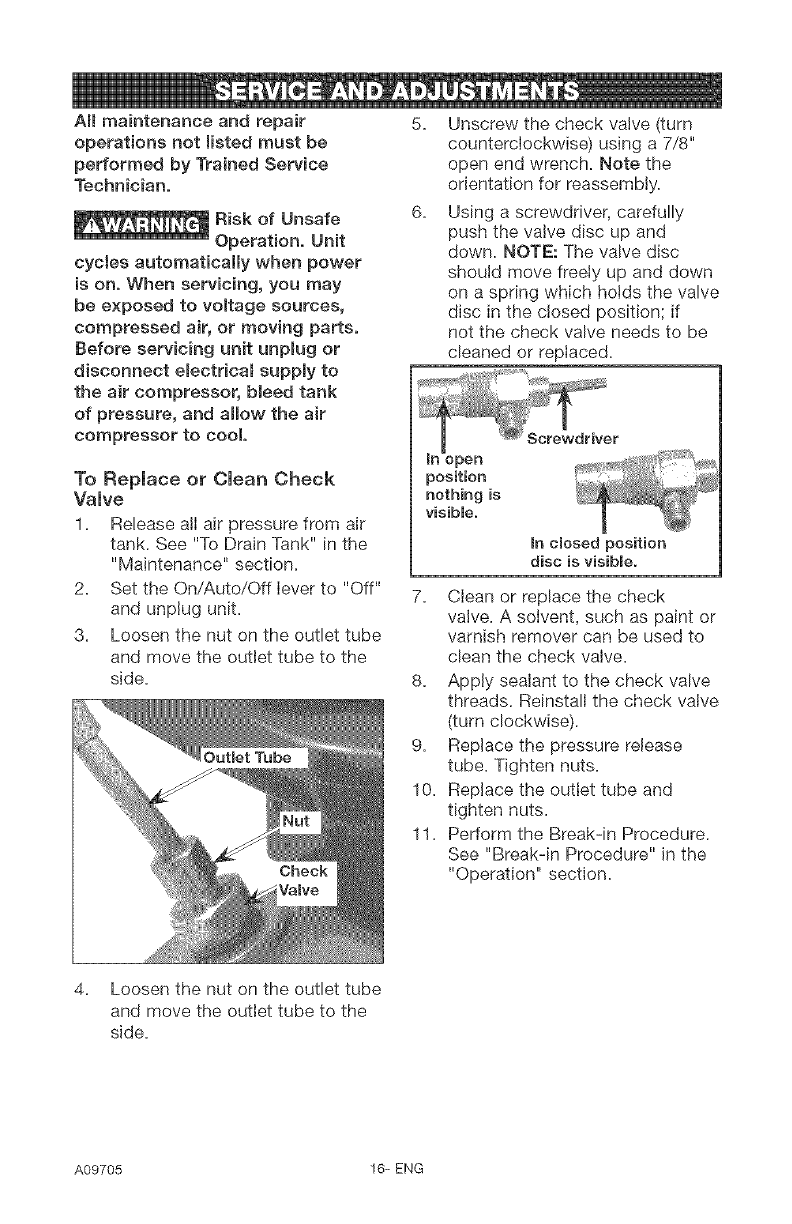 SERVICE AND ADJUSTMENTS

All maintenance and repair operations not listed must be performed by Trained Service Technician.

⚠WARNING Risk of Unsafe Operation. Unit cycles automatically when power is on. When servicing, you may be exposed to voltage sources, compressed air, or moving parts. Before servicing unit unplug or disconnect electrical supply to the air compressor, bleed tank of pressure, and allow the air compressor to cool.

To Replace or Clean Check Valve

1. Release all air pressure from air tank. See "To Drain Tank" in the "Maintenance" section.
2. Set the On/Auto/Off lever to "Off" and unplug unit.
3. Loosen the nut on the outlet tube and move the outlet tube to the side.

Outlet Tube
Nut
Check Valve

4. Loosen the nut on the outlet tube and move the outlet tube to the side.

5. Unscrew the check valve (turn counterclockwise) using a 7/8" open end wrench. Note the orientation for reassembly.
6. Using a screwdriver, carefully push the valve disc up and down. NOTE: The valve disc should move freely up and down on a spring which holds the valve disc in the closed position; if not the check valve needs to be cleaned or replaced.

Screwdriver
In open position nothing is visible.
In closed position disc is visible.

7. Clean or replace the check valve. A solvent, such as paint or varnish remover can be used to clean the check valve.
8. Apply sealant to the check valve threads. Reinstall the check valve (turn clockwise).
9. Replace the pressure release tube. Tighten nuts.
10. Replace the outlet tube and tighten nuts.
11. Perform the Break-in Procedure. See "Break-in Procedure" in the "Operation" section.

A09705 16- ENG